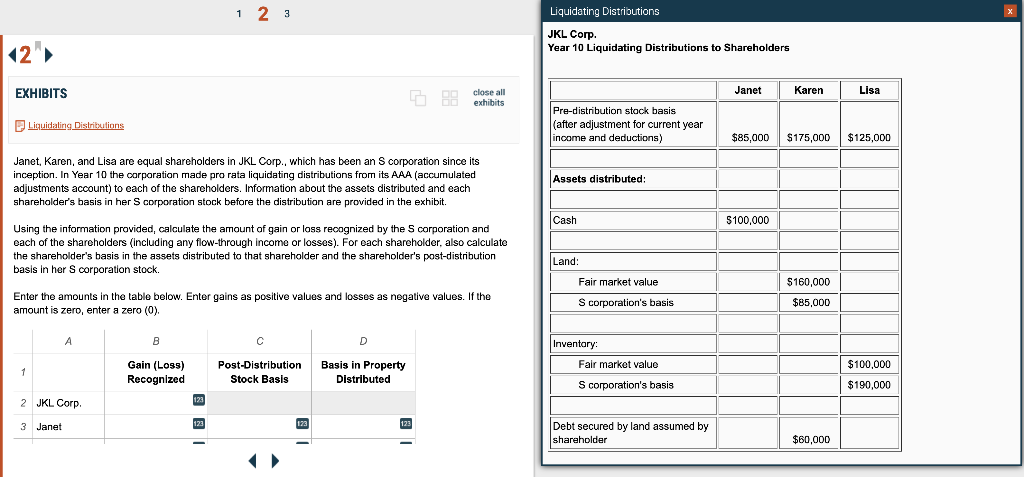 1 2 3

2

EXHIBITS

close all exhibits

Liquidating Distributions

Janet, Karen, and Lisa are equal shareholders in JKL Corp., which has been an S corporation since its inception. In Year 10 the corporation made pro rata liquidating distributions from its AAA (accumulated adjustments account) to each of the shareholders. Information about the assets distributed and each shareholder's basis in her S corporation stock before the distribution are provided in the exhibit.

Using the information provided, calculate the amount of gain or loss recognized by the S corporation and each of the shareholders (including any flow-through income or losses). For each shareholder, also calculate the shareholder's basis in the assets distributed to that shareholder and the shareholder's post-distribution basis in her S corporation stock.

Enter the amounts in the table below. Enter gains as positive values and losses as negative values. If the amount is zero, enter a zero (0).

| | A | B | C | D |
|---|---|---|---|---|
| 1 | | Gain (Loss) Recognized | Post-Distribution Stock Basis | Basis in Property Distributed |
| 2 | JKL Corp. | 123 | | |
| 3 | Janet | 123 | 123 | 123 |

Liquidating Distributions

x

JKL Corp.
Year 10 Liquidating Distributions to Shareholders

| | Janet | Karen | Lisa |
|---|---|---|---|
| Pre-distribution stock basis (after adjustment for current year income and deductions) | $85,000 | $175,000 | $125,000 |
| | | | |
| Assets distributed: | | | |
| | | | |
| Cash | $100,000 | | |
| | | | |
| Land: | | | |
| Fair market value | | $160,000 | |
| S corporation's basis | | $85,000 | |
| | | | |
| Inventory: | | | |
| Fair market value | | | $100,000 |
| S corporation's basis | | | $190,000 |
| | | | |
| Debt secured by land assumed by shareholder | | $60,000 | |